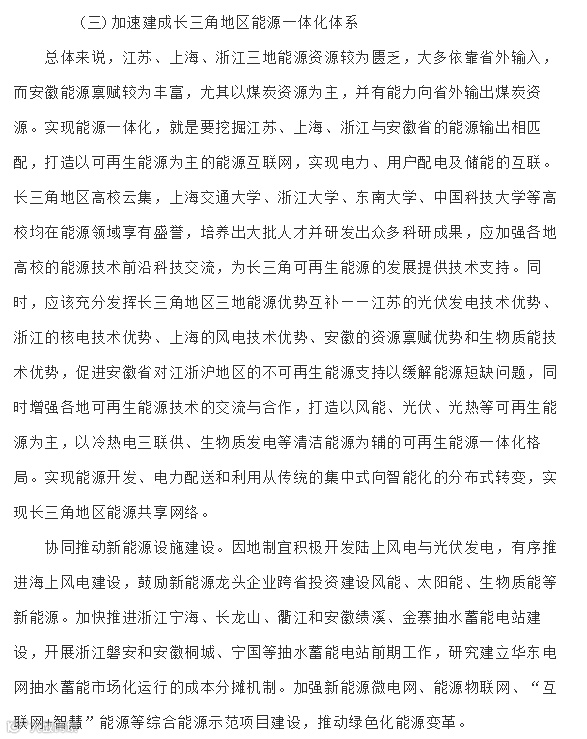 （三）加速建成长三角地区能源一体化体系

总体来说，江苏、上海、浙江三地能源资源较为匮乏，大多依靠省外输入，而安徽能源禀赋较为丰富，尤其以煤炭资源为主，并有能力向省外输出煤炭资源。实现能源一体化，就是要挖掘江苏、上海、浙江与安徽省的能源输出相匹配，打造以可再生能源为主的能源互联网，实现电力、用户配电及储能的互联。长三角地区高校云集，上海交通大学、浙江大学、东南大学、中国科技大学等高校均在能源领域享有盛誉，培养出大批人才并研发出众多科研成果，应加强各地高校的能源技术前沿科技交流，为长三角可再生能源的发展提供技术支持。同时，应该充分发挥长三角地区三地能源优势互补——江苏的光伏发电技术优势、浙江的核电技术优势、上海的风电技术优势、安徽的资源禀赋优势和生物质能技术优势，促进安徽省对江浙沪地区的不可再生能源支持以缓解能源短缺问题，同时增强各地可再生能源技术的交流与合作，打造以风能、光伏、光热等可再生能源为主，以冷热电三联供、生物质发电等清洁能源为辅的可再生能源一体化格局。实现能源开发、电力配送和利用从传统的集中式向智能化的分布式转变，实现长三角地区能源共享网络。

协同推动新能源设施建设。因地制宜积极开发陆上风电与光伏发电，有序推进海上风电建设，鼓励新能源龙头企业跨省投资建设风能、太阳能、生物质能等新能源。加快推进浙江宁海、长龙山、衢江和安徽绩溪、金寨抽水蓄能电站建设，开展浙江磐安和安徽桐城、宁国等抽水蓄能电站前期工作，研究建立华东电网抽水蓄能市场化运行的成本分摊机制。加强新能源微电网、能源物联网、“互联网+智慧”能源等综合能源示范项目建设，推动绿色化能源变革。